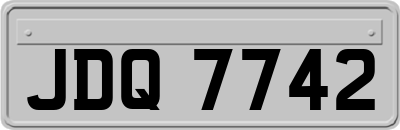 JDQ 7742